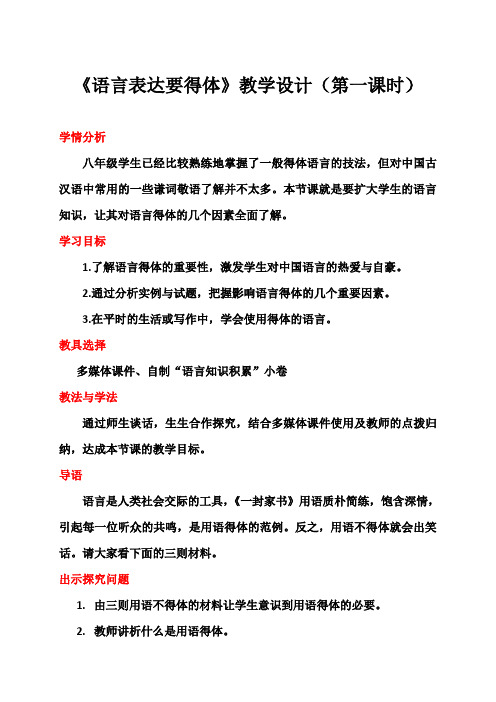 《语言表达要得体》教学设计（第一课时）

学情分析

八年级学生已经比较熟练地掌握了一般得体语言的技法，但对中国古汉语中常用的一些谦词敬语了解并不太多。本节课就是要扩大学生的语言知识，让其对语言得体的几个因素全面了解。

学习目标

1.了解语言得体的重要性，激发学生对中国语言的热爱与自豪。

2.通过分析实例与试题，把握影响语言得体的几个重要因素。

3.在平时的生活或写作中，学会使用得体的语言。

教具选择

多媒体课件、自制“语言知识积累”小卷

教法与学法

通过师生谈话，生生合作探究，结合多媒体课件使用及教师的点拨归纳，达成本节课的教学目标。

导语

语言是人类社会交际的工具，《一封家书》用语质朴简练，饱含深情，引起每一位听众的共鸣，是用语得体的范例。反之，用语不得体就会出笑话。请大家看下面的三则材料。

出示探究问题

1. 由三则用语不得体的材料让学生意识到用语得体的必要。

2. 教师讲析什么是用语得体。